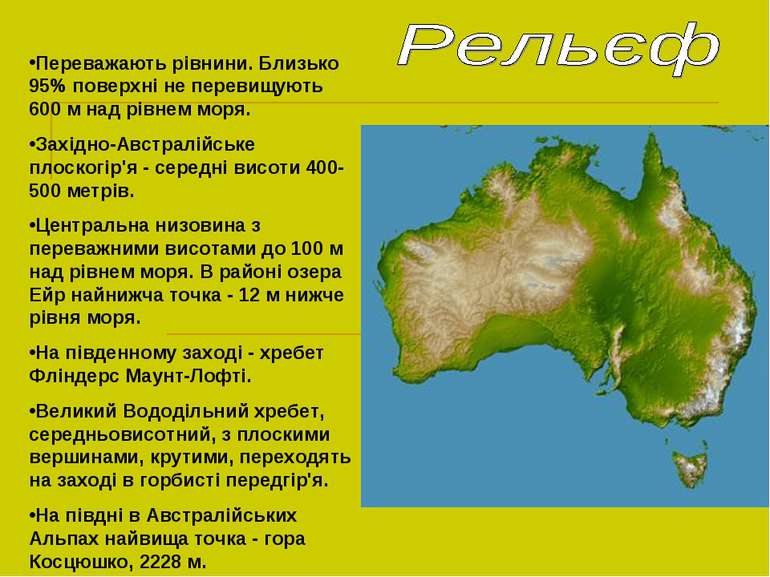 Рельєф

•Переважають рівнини. Близько 95% поверхні не перевищують 600 м над рівнем моря.

•Західно-Австралійське плоскогір'я - середні висоти 400-500 метрів.

•Центральна низовина з переважними висотами до 100 м над рівнем моря. В районі озера Ейр найнижча точка - 12 м нижче рівня моря.

•На південному заході - хребет Фліндерс Маунт-Лофті.

•Великий Вододільний хребет, середньовисотний, з плоскими вершинами, крутими, переходять на заході в горбисті передгір'я.

•На півдні в Австралійських Альпах найвища точка - гора Косцюшко, 2228 м.